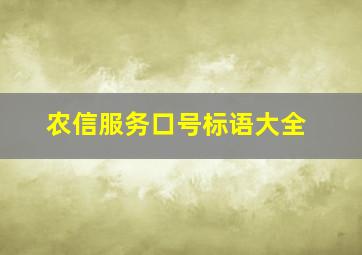 农信服务口号标语大全